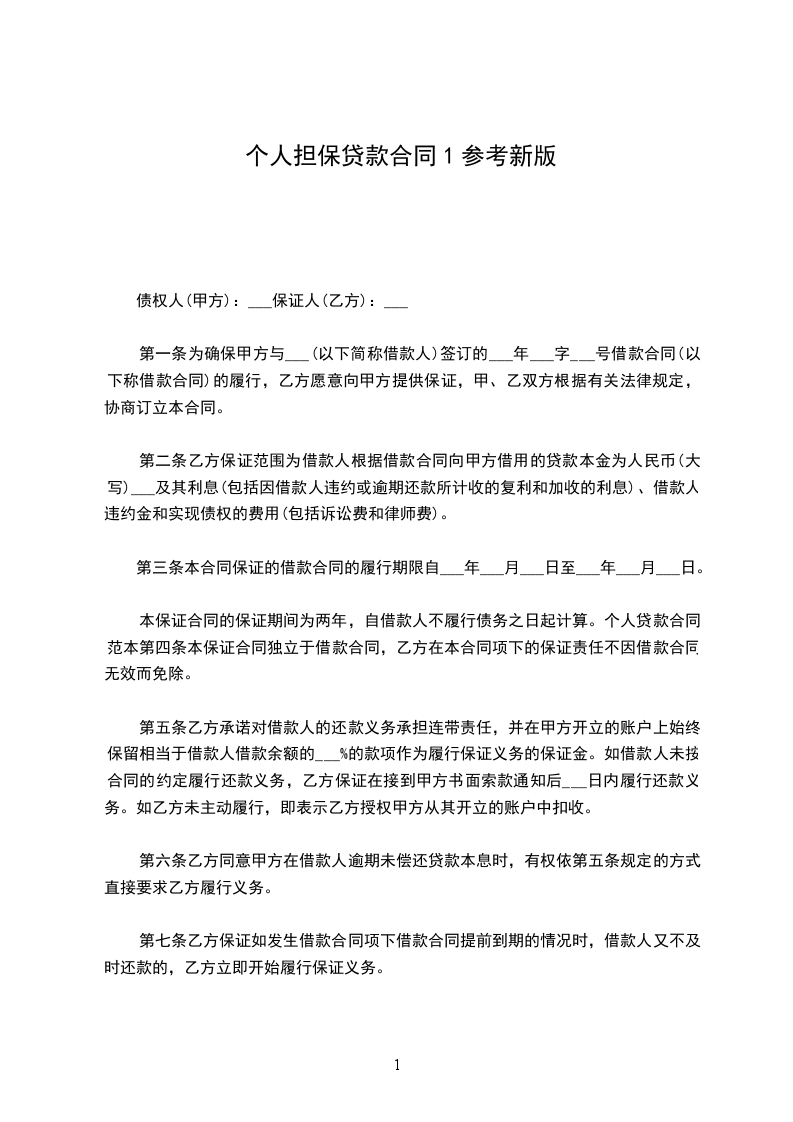 个人担保贷款合同 1 参考新版

债权人(甲方)：___保证人(乙方)：___

第一条为确保甲方与___(以下简称借款人)签订的___年___字___号借款合同(以下称借款合同)的履行，乙方愿意向甲方提供保证，甲、乙双方根据有关法律规定，协商订立本合同。

第二条乙方保证范围为借款人根据借款合同向甲方借用的贷款本金为人民币(大写)___及其利息(包括因借款人违约或逾期还款所计收的复利和加收的利息)、借款人违约金和实现债权的费用(包括诉讼费和律师费)。

第三条本合同保证的借款合同的履行期限自___年___月___日至___年___月___日。

本保证合同的保证期间为两年，自借款人不履行债务之日起计算。个人贷款合同范本第四条本保证合同独立于借款合同，乙方在本合同项下的保证责任不因借款合同无效而免除。

第五条乙方承诺对借款人的还款义务承担连带责任，并在甲方开立的账户上始终保留相当于借款人借款余额的___%的款项作为履行保证义务的保证金。如借款人未按合同的约定履行还款义务，乙方保证在接到甲方书面索款通知后___日内履行还款义务。如乙方未主动履行，即表示乙方授权甲方从其开立的账户中扣收。

第六条乙方同意甲方在借款人逾期未偿还贷款本息时，有权依第五条规定的方式直接要求乙方履行义务。

第七条乙方保证如发生借款合同项下借款合同提前到期的情况时，借款人又不及时还款的，乙方立即开始履行保证义务。

1